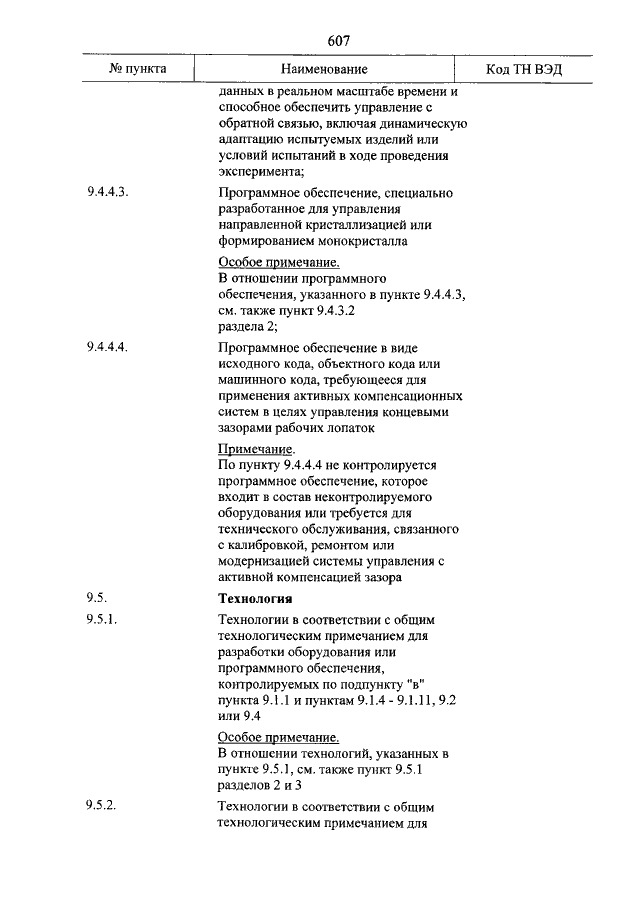 607

| № пункта | Наименование | Код ТН ВЭД |
|---|---|---|
| | данных в реальном масштабе времени и способное обеспечить управление с обратной связью, включая динамическую адаптацию испытуемых изделий или условий испытаний в ходе проведения эксперимента; | |
| 9.4.4.3. | Программное обеспечение, специально разработанное для управления направленной кристаллизацией или формированием монокристалла | |
| | Особое примечание. В отношении программного обеспечения, указанного в пункте 9.4.4.3, см. также пункт 9.4.3.2 раздела 2; | |
| 9.4.4.4. | Программное обеспечение в виде исходного кода, объектного кода или машинного кода, требующееся для применения активных компенсационных систем в целях управления концевыми зазорами рабочих лопаток | |
| | Примечание. По пункту 9.4.4.4 не контролируется программное обеспечение, которое входит в состав неконтролируемого оборудования или требуется для технического обслуживания, связанного с калибровкой, ремонтом или модернизацией системы управления с активной компенсацией зазора | |
| 9.5. | **Технология** | |
| 9.5.1. | Технологии в соответствии с общим технологическим примечанием для разработки оборудования или программного обеспечения, контролируемых по подпункту "в" пункта 9.1.1 и пунктам 9.1.4 - 9.1.11, 9.2 или 9.4 | |
| | Особое примечание. В отношении технологий, указанных в пункте 9.5.1, см. также пункт 9.5.1 разделов 2 и 3 | |
| 9.5.2. | Технологии в соответствии с общим технологическим примечанием для | |